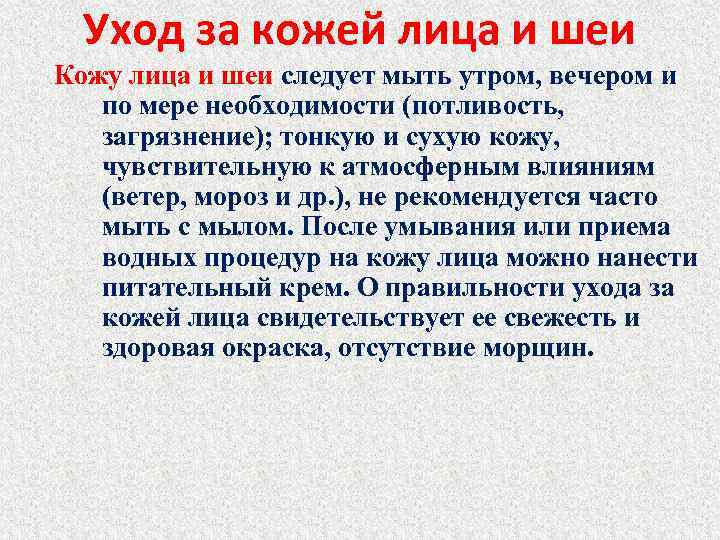 Уход за кожей лица и шеи

Кожу лица и шеи следует мыть утром, вечером и по мере необходимости (потливость, загрязнение); тонкую и сухую кожу, чувствительную к атмосферным влияниям (ветер, мороз и др.), не рекомендуется часто мыть с мылом. После умывания или приема водных процедур на кожу лица можно нанести питательный крем. О правильности ухода за кожей лица свидетельствует ее свежесть и здоровая окраска, отсутствие морщин.